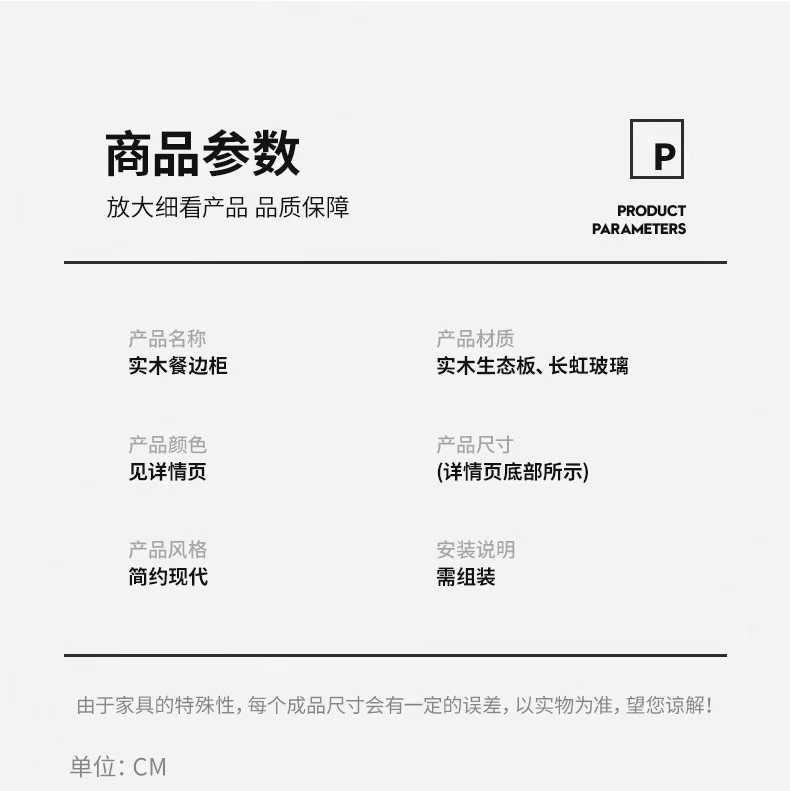 商品参数

放大细看产品 品质保障

P

PRODUCT
PARAMETERS

产品名称
实木餐边柜

产品颜色
见详情页

产品风格
简约现代

产品材质
实木生态板、长虹玻璃

产品尺寸
(详情页底部所示)

安装说明
需组装

由于家具的特殊性，每个成品尺寸会有一定的误差，以实物为准，望您谅解！

单位：CM